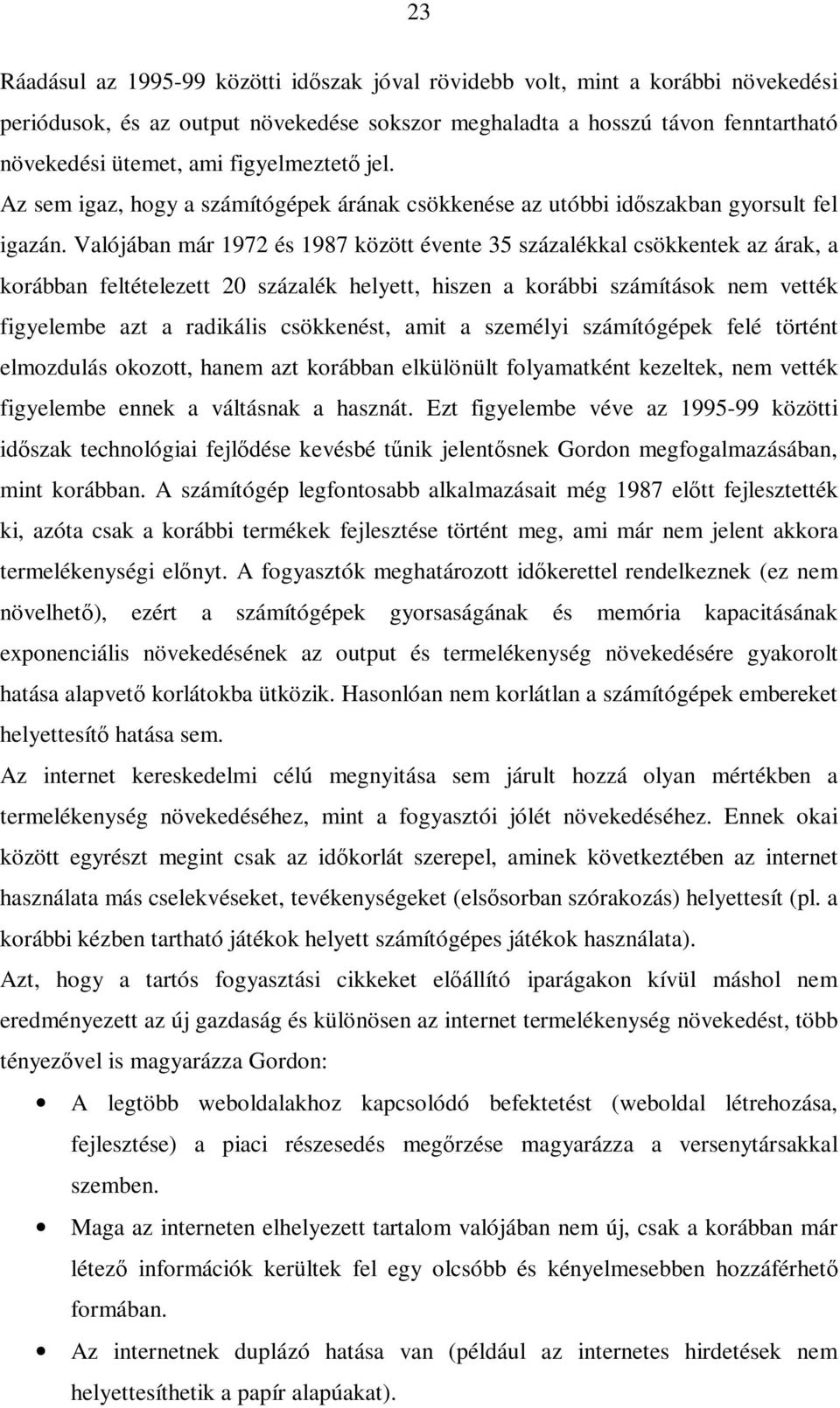 23

Ráadásul az 1995-99 közötti időszak jóval rövidebb volt, mint a korábbi növekedési periódusok, és az output növekedése sokszor meghaladta a hosszú távon fenntartható növekedési ütemet, ami figyelmeztető jel.

Az sem igaz, hogy a számítógépek árának csökkenése az utóbbi időszakban gyorsult fel igazán. Valójában már 1972 és 1987 között évente 35 százalékkal csökkentek az árak, a korábban feltételezett 20 százalék helyett, hiszen a korábbi számítások nem vették figyelembe azt a radikális csökkenést, amit a személyi számítógépek felé történt elmozdulás okozott, hanem azt korábban elkülönült folyamatként kezeltek, nem vették figyelembe ennek a váltásnak a hasznát. Ezt figyelembe véve az 1995-99 közötti időszak technológiai fejlődése kevésbé tűnik jelentősnek Gordon megfogalmazásában, mint korábban. A számítógép legfontosabb alkalmazásait még 1987 előtt fejlesztették ki, azóta csak a korábbi termékek fejlesztése történt meg, ami már nem jelent akkora termelékenységi előnyt. A fogyasztók meghatározott időkerettel rendelkeznek (ez nem növelhető), ezért a számítógépek gyorsaságának és memória kapacitásának exponenciális növekedésének az output és termelékenység növekedésére gyakorolt hatása alapvető korlátokba ütközik. Hasonlóan nem korlátlan a számítógépek embereket helyettesítő hatása sem.

Az internet kereskedelmi célú megnyitása sem járult hozzá olyan mértékben a termelékenység növekedéséhez, mint a fogyasztói jólét növekedéséhez. Ennek okai között egyrészt megint csak az időkorlát szerepel, aminek következtében az internet használata más cselekvéseket, tevékenységeket (elsősorban szórakozás) helyettesít (pl. a korábbi kézben tartható játékok helyett számítógépes játékok használata).

Azt, hogy a tartós fogyasztási cikkeket előállító iparágakon kívül máshol nem eredményezett az új gazdaság és különösen az internet termelékenység növekedést, több tényezővel is magyarázza Gordon:

• A legtöbb weboldalakhoz kapcsolódó befektetést (weboldal létrehozása, fejlesztése) a piaci részesedés megőrzése magyarázza a versenytársakkal szemben.

• Maga az interneten elhelyezett tartalom valójában nem új, csak a korábban már létező információk kerültek fel egy olcsóbb és kényelmesebben hozzáférhető formában.

• Az internetnek duplázó hatása van (például az internetes hirdetések nem helyettesíthetik a papír alapúakat).